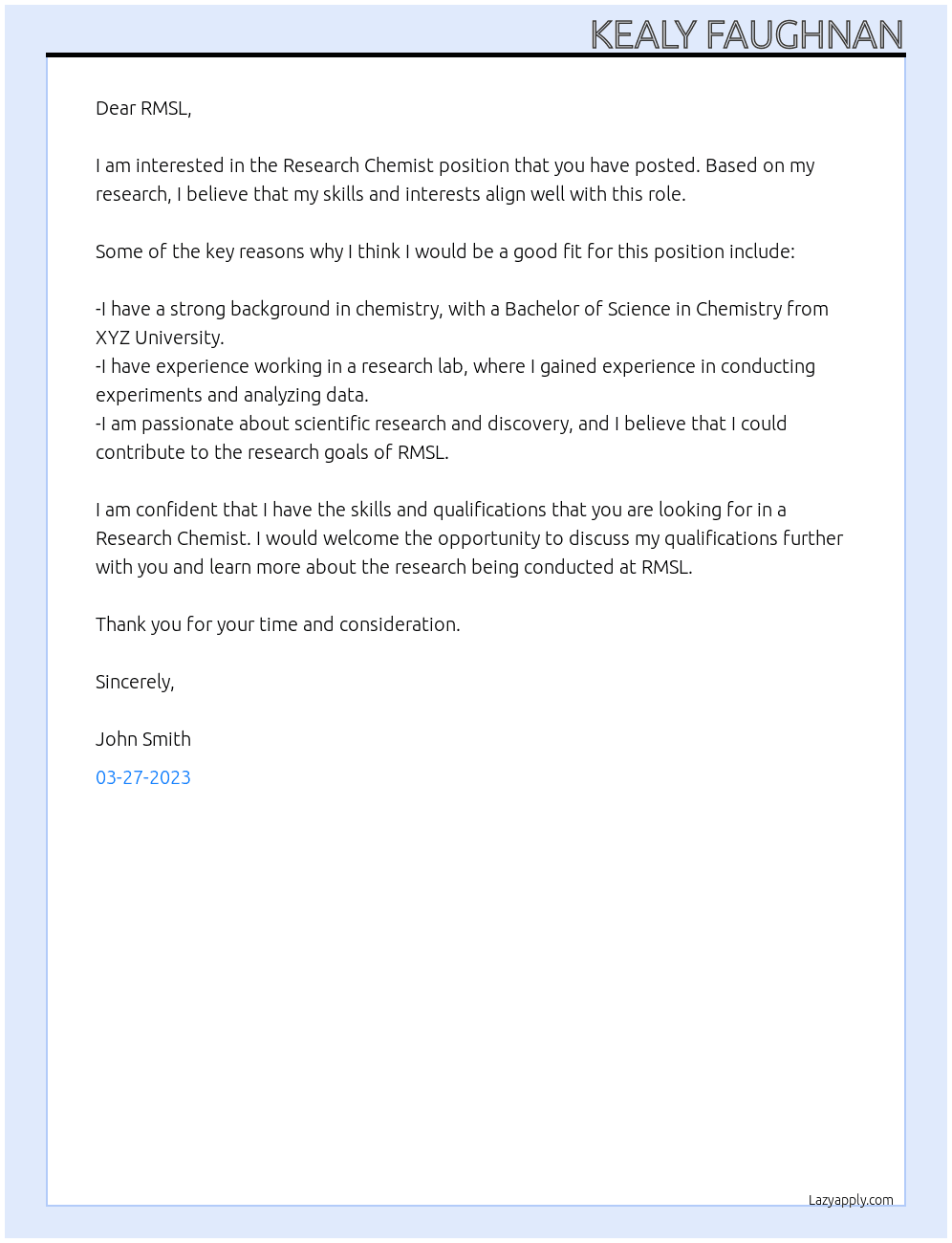 KEALY FAUGHNAN

Dear RMSL,

I am interested in the Research Chemist position that you have posted. Based on my research, I believe that my skills and interests align well with this role.

Some of the key reasons why I think I would be a good fit for this position include:

-I have a strong background in chemistry, with a Bachelor of Science in Chemistry from XYZ University.
-I have experience working in a research lab, where I gained experience in conducting experiments and analyzing data.
-I am passionate about scientific research and discovery, and I believe that I could contribute to the research goals of RMSL.

I am confident that I have the skills and qualifications that you are looking for in a Research Chemist. I would welcome the opportunity to discuss my qualifications further with you and learn more about the research being conducted at RMSL.

Thank you for your time and consideration.

Sincerely,

John Smith

03-27-2023

Lazyapply.com